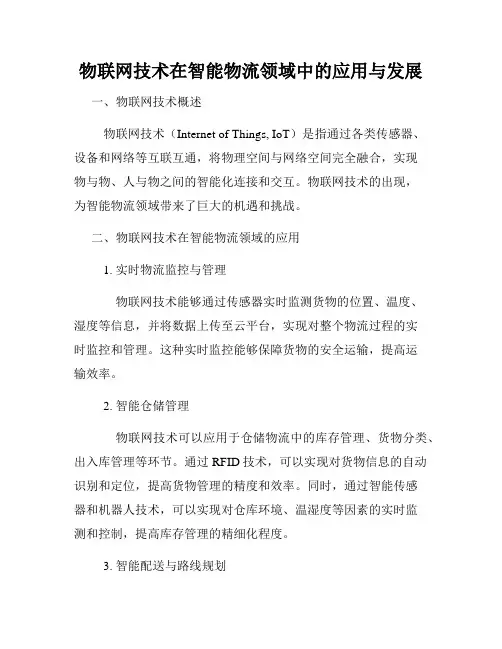 物联网技术在智能物流领域中的应用与发展

一、物联网技术概述

物联网技术（Internet of Things, IoT）是指通过各类传感器、设备和网络等互联互通，将物理空间与网络空间完全融合，实现物与物、人与物之间的智能化连接和交互。物联网技术的出现，为智能物流领域带来了巨大的机遇和挑战。

二、物联网技术在智能物流领域的应用

1. 实时物流监控与管理

物联网技术能够通过传感器实时监测货物的位置、温度、湿度等信息，并将数据上传至云平台，实现对整个物流过程的实时监控和管理。这种实时监控能够保障货物的安全运输，提高运输效率。

2. 智能仓储管理

物联网技术可以应用于仓储物流中的库存管理、货物分类、出入库管理等环节。通过 RFID 技术，可以实现对货物信息的自动识别和定位，提高货物管理的精度和效率。同时，通过智能传感器和机器人技术，可以实现对仓库环境、温湿度等因素的实时监测和控制，提高库存管理的精细化程度。

3. 智能配送与路线规划